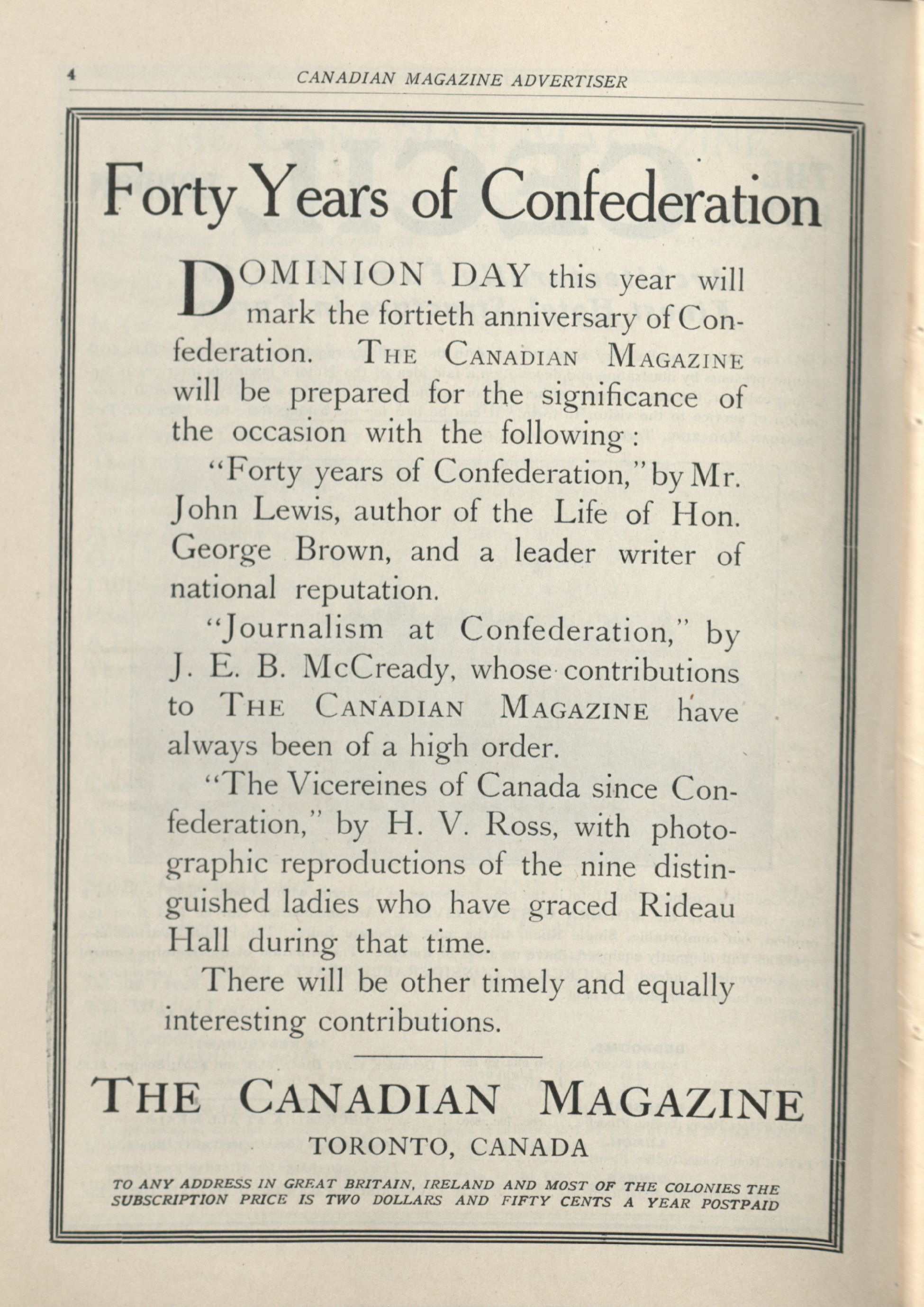 4 CANADIAN MAGAZINE ADVERTISER

Forty Years of Confederation

DOMINION DAY this year will mark the fortieth anniversary of Confederation. THE CANADIAN MAGAZINE will be prepared for the significance of the occasion with the following:

"Forty years of Confederation," by Mr. John Lewis, author of the Life of Hon. George Brown, and a leader writer of national reputation.

"Journalism at Confederation," by J. E. B. McCready, whose contributions to THE CANADIAN MAGAZINE have always been of a high order.

"The Vicereines of Canada since Confederation," by H. V. Ross, with photographic reproductions of the nine distinguished ladies who have graced Rideau Hall during that time.

There will be other timely and equally interesting contributions.

THE CANADIAN MAGAZINE
TORONTO, CANADA

TO ANY ADDRESS IN GREAT BRITAIN, IRELAND AND MOST OF THE COLONIES THE SUBSCRIPTION PRICE IS TWO DOLLARS AND FIFTY CENTS A YEAR POSTPAID